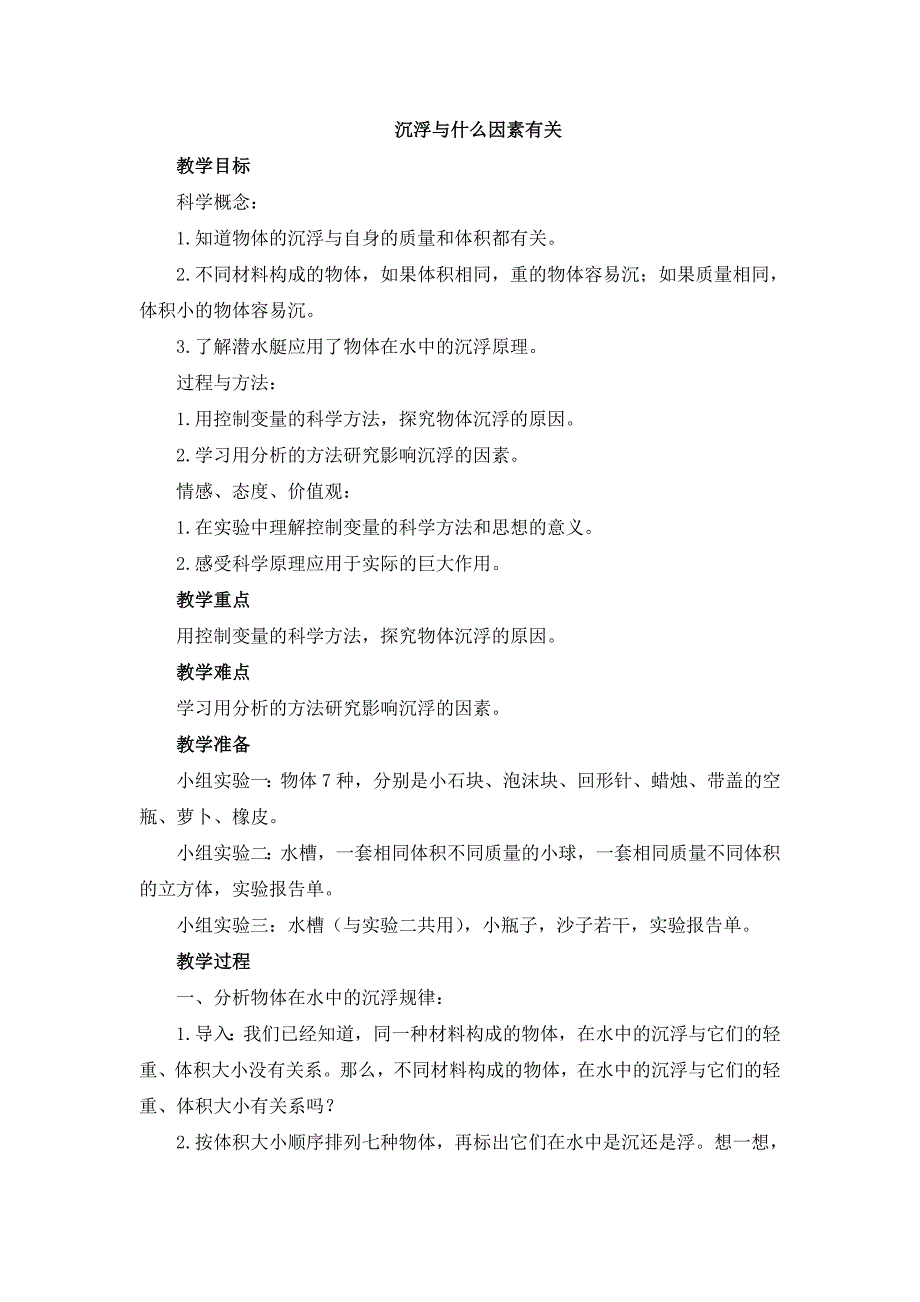 沉浮与什么因素有关

教学目标

科学概念：

1.知道物体的沉浮与自身的质量和体积都有关。

2.不同材料构成的物体，如果体积相同，重的物体容易沉；如果质量相同，体积小的物体容易沉。

3.了解潜水艇应用了物体在水中的沉浮原理。

过程与方法：

1.用控制变量的科学方法，探究物体沉浮的原因。

2.学习用分析的方法研究影响沉浮的因素。

情感、态度、价值观：

1.在实验中理解控制变量的科学方法和思想的意义。

2.感受科学原理应用于实际的巨大作用。

教学重点

用控制变量的科学方法，探究物体沉浮的原因。

教学难点

学习用分析的方法研究影响沉浮的因素。

教学准备

小组实验一：物体7种，分别是小石块、泡沫块、回形针、蜡烛、带盖的空瓶、萝卜、橡皮。

小组实验二：水槽，一套相同体积不同质量的小球，一套相同质量不同体积的立方体，实验报告单。

小组实验三：水槽（与实验二共用），小瓶子，沙子若干，实验报告单。

教学过程

一、分析物体在水中的沉浮规律：

1.导入：我们已经知道，同一种材料构成的物体，在水中的沉浮与它们的轻重、体积大小没有关系。那么，不同材料构成的物体，在水中的沉浮与它们的轻重、体积大小有关系吗？

2.按体积大小顺序排列七种物体，再标出它们在水中是沉还是浮。想一想，